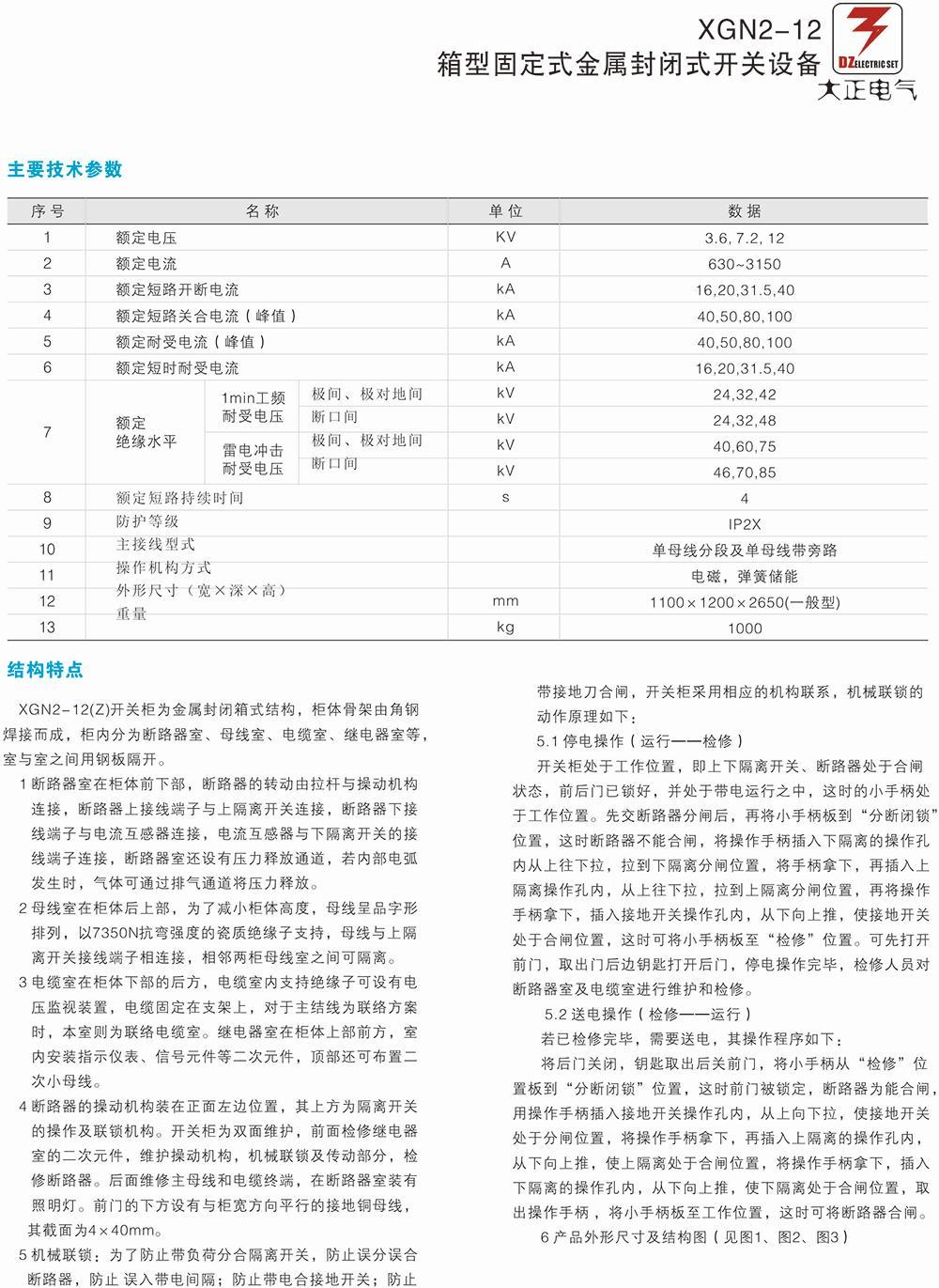 XGN2-12
箱型固定式金属封闭式开关设备

DZ ELECTRIC SET
大正电气

主要技术参数

| 序号 | 名称 | | | 单位 | 数据 |
|---|---|---|---|---|---|
| 1 | 额定电压 | | | KV | 3.6, 7.2, 12 |
| 2 | 额定电流 | | | A | 630~3150 |
| 3 | 额定短路开断电流 | | | kA | 16,20,31.5,40 |
| 4 | 额定短路关合电流（峰值） | | | kA | 40,50,80,100 |
| 5 | 额定耐受电流（峰值） | | | kA | 40,50,80,100 |
| 6 | 额定短时耐受电流 | | | kA | 16,20,31.5,40 |
| 7 | 额定绝缘水平 | 1min工频耐受电压 | 极间、极对地间 | kV | 24,32,42 |
| | | | 断口间 | kV | 24,32,48 |
| | | 雷电冲击耐受电压 | 极间、极对地间 | kV | 40,60,75 |
| | | | 断口间 | kV | 46,70,85 |
| 8 | 额定短路持续时间 | | | s | 4 |
| 9 | 防护等级 | | | | IP2X |
| 10 | 主接线型式 | | | | 单母线分段及单母线带旁路 |
| 11 | 操作机构方式 | | | | 电磁，弹簧储能 |
| 12 | 外形尺寸（宽×深×高） | | | mm | 1100×1200×2650(一般型) |
| 13 | 重量 | | | kg | 1000 |

结构特点

XGN2-12(Z)开关柜为金属封闭箱式结构，柜体骨架由角钢焊接而成，柜内分为断路器室、母线室、电缆室、继电器室等，室与室之间用钢板隔开。

1 断路器室在柜体前下部，断路器的转动由拉杆与操动机构连接，断路器上接线端子与上隔离开关连接，断路器下接线端子与电流互感器连接，电流互感器与下隔离开关的接线端子连接，断路器室还设有压力释放通道，若内部电弧发生时，气体可通过排气通道将压力释放。

2 母线室在柜体后上部，为了减小柜体高度，母线呈品字形排列，以7350N抗弯强度的瓷质绝缘子支持，母线与上隔离开关接线端子相连接，相邻两柜母线室之间可隔离。

3 电缆室在柜体下部的后方，电缆室内支持绝缘子可设有电压监视装置，电缆固定在支架上，对于主结线为联络方案时，本室则为联络电缆室。继电器室在柜体上部前方，室内安装指示仪表、信号元件等二次元件，顶部还可布置二次小母线。

4 断路器的操动机构装在正面左边位置，其上方为隔离开关的操作及联锁机构。开关柜为双面维护，前面检修继电器室的二次元件，维护操动机构，机械联锁及传动部分，检修断路器。后面维修主母线和电缆终端，在断路器室装有照明灯。前门的下方设有与柜宽方向平行的接地铜母线，其截面为4×40mm。

5 机械联锁：为了防止带负荷分合隔离开关，防止误分误合断路器，防止 误入带电间隔；防止带电合接地开关；防止带接地刀合闸，开关柜采用相应的机构联系，机械联锁的动作原理如下：

5.1 停电操作（运行——检修）

开关柜处于工作位置，即上下隔离开关、断路器处于合闸状态，前后门已锁好，并处于带电运行之中，这时的小手柄处于工作位置。先交断路器分闸后，再将小手柄板到“分断闭锁”位置，这时断路器不能合闸，将操作手柄插入下隔离的操作孔内从上往下拉，拉到下隔离分闸位置，将手柄拿下，再插入上隔离操作孔内，从上往下拉，拉到上隔离分闸位置，再将操作手柄拿下，插入接地开关操作孔内，从下向上推，使接地开关处于合闸位置，这时可将小手柄板至“检修”位置。可先打开前门，取出门后边钥匙打开后门，停电操作完毕，检修人员对断路器室及电缆室进行维护和检修。

5.2 送电操作（检修——运行）

若已检修完毕，需要送电，其操作程序如下：

将后门关闭，钥匙取出后关前门，将小手柄从“检修”位置板到“分断闭锁”位置，这时前门被锁定，断路器为能合闸，用操作手柄插入接地开关操作孔内，从上向下拉，使接地开关处于分闸位置，将操作手柄拿下，再插入上隔离的操作孔内，从下向上推，使上隔离处于合闸位置，将操作手柄拿下，插入下隔离的操作孔内，从下向上推，使下隔离处于合闸位置，取出操作手柄，将小手柄板至工作位置，这时可将断路器合闸。

6 产品外形尺寸及结构图（见图1、图2、图3）